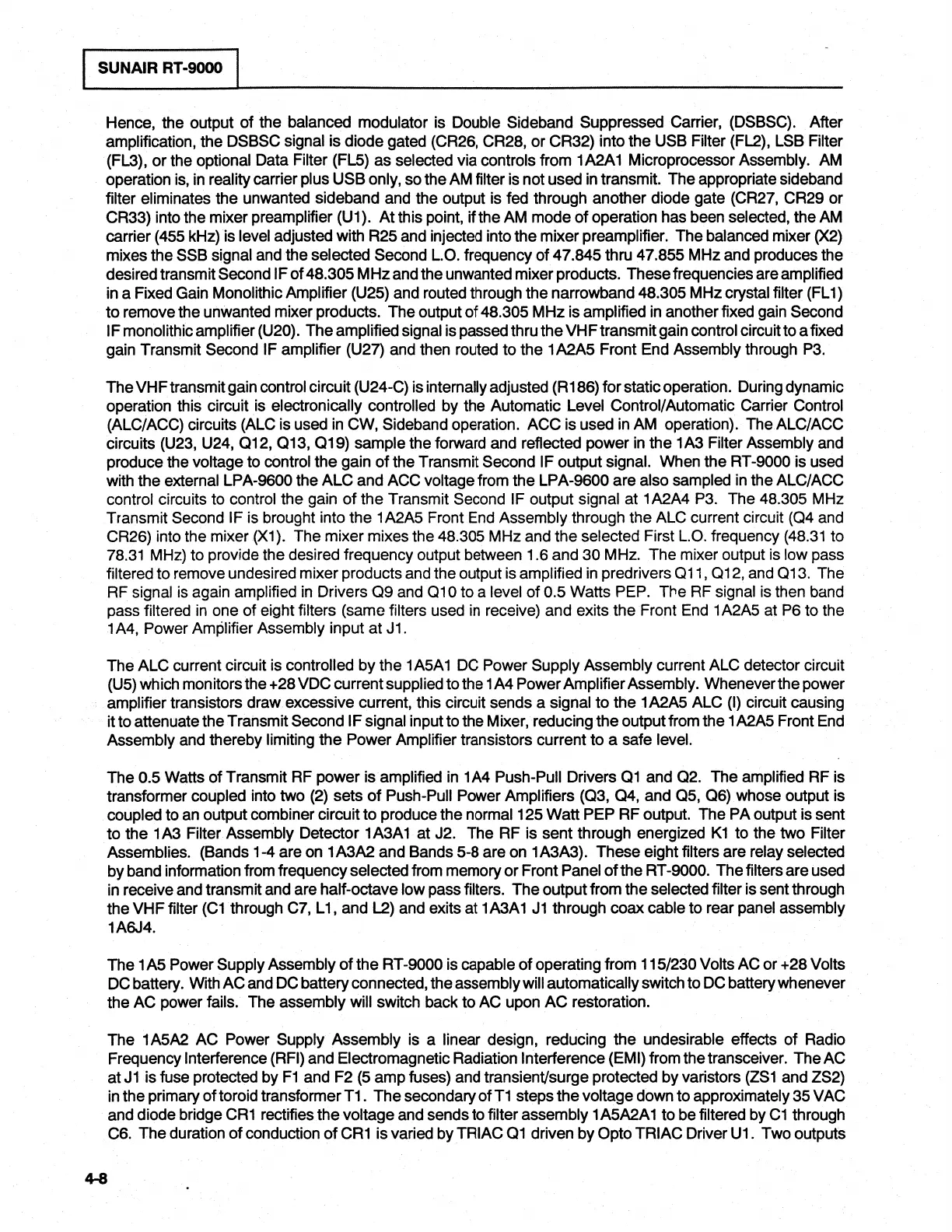 SUNAIR RT-9000

Hence, the output of the balanced modulator is Double Sideband Suppressed Carrier, (DSBSC). After amplification, the DSBSC signal is diode gated (CR26, CR28, or CR32) into the USB Filter (FL2), LSB Filter (FL3), or the optional Data Filter (FL5) as selected via controls from 1A2A1 Microprocessor Assembly. AM operation is, in reality carrier plus USB only, so the AM filter is not used in transmit. The appropriate sideband filter eliminates the unwanted sideband and the output is fed through another diode gate (CR27, CR29 or CR33) into the mixer preamplifier (U1). At this point, if the AM mode of operation has been selected, the AM carrier (455 kHz) is level adjusted with R25 and injected into the mixer preamplifier. The balanced mixer (X2) mixes the SSB signal and the selected Second L.O. frequency of 47.845 thru 47.855 MHz and produces the desired transmit Second IF of 48.305 MHz and the unwanted mixer products. These frequencies are amplified in a Fixed Gain Monolithic Amplifier (U25) and routed through the narrowband 48.305 MHz crystal filter (FL1) to remove the unwanted mixer products. The output of 48.305 MHz is amplified in another fixed gain Second IF monolithic amplifier (U20). The amplified signal is passed thru the VHF transmit gain control circuit to a fixed gain Transmit Second IF amplifier (U27) and then routed to the 1A2A5 Front End Assembly through P3.

The VHF transmit gain control circuit (U24-C) is internally adjusted (R186) for static operation. During dynamic operation this circuit is electronically controlled by the Automatic Level Control/Automatic Carrier Control (ALC/ACC) circuits (ALC is used in CW, Sideband operation. ACC is used in AM operation). The ALC/ACC circuits (U23, U24, Q12, Q13, Q19) sample the forward and reflected power in the 1A3 Filter Assembly and produce the voltage to control the gain of the Transmit Second IF output signal. When the RT-9000 is used with the external LPA-9600 the ALC and ACC voltage from the LPA-9600 are also sampled in the ALC/ACC control circuits to control the gain of the Transmit Second IF output signal at 1A2A4 P3. The 48.305 MHz Transmit Second IF is brought into the 1A2A5 Front End Assembly through the ALC current circuit (Q4 and CR26) into the mixer (X1). The mixer mixes the 48.305 MHz and the selected First L.O. frequency (48.31 to 78.31 MHz) to provide the desired frequency output between 1.6 and 30 MHz. The mixer output is low pass filtered to remove undesired mixer products and the output is amplified in predrivers Q11, Q12, and Q13. The RF signal is again amplified in Drivers Q9 and Q10 to a level of 0.5 Watts PEP. The RF signal is then band pass filtered in one of eight filters (same filters used in receive) and exits the Front End 1A2A5 at P6 to the 1A4, Power Amplifier Assembly input at J1.

The ALC current circuit is controlled by the 1A5A1 DC Power Supply Assembly current ALC detector circuit (U5) which monitors the +28 VDC current supplied to the 1A4 Power Amplifier Assembly. Whenever the power amplifier transistors draw excessive current, this circuit sends a signal to the 1A2A5 ALC (I) circuit causing it to attenuate the Transmit Second IF signal input to the Mixer, reducing the output from the 1A2A5 Front End Assembly and thereby limiting the Power Amplifier transistors current to a safe level.

The 0.5 Watts of Transmit RF power is amplified in 1A4 Push-Pull Drivers Q1 and Q2. The amplified RF is transformer coupled into two (2) sets of Push-Pull Power Amplifiers (Q3, Q4, and Q5, Q6) whose output is coupled to an output combiner circuit to produce the normal 125 Watt PEP RF output. The PA output is sent to the 1A3 Filter Assembly Detector 1A3A1 at J2. The RF is sent through energized K1 to the two Filter Assemblies. (Bands 1-4 are on 1A3A2 and Bands 5-8 are on 1A3A3). These eight filters are relay selected by band information from frequency selected from memory or Front Panel of the RT-9000. The filters are used in receive and transmit and are half-octave low pass filters. The output from the selected filter is sent through the VHF filter (C1 through C7, L1, and L2) and exits at 1A3A1 J1 through coax cable to rear panel assembly 1A6J4.

The 1A5 Power Supply Assembly of the RT-9000 is capable of operating from 115/230 Volts AC or +28 Volts DC battery. With AC and DC battery connected, the assembly will automatically switch to DC battery whenever the AC power fails. The assembly will switch back to AC upon AC restoration.

The 1A5A2 AC Power Supply Assembly is a linear design, reducing the undesirable effects of Radio Frequency Interference (RFI) and Electromagnetic Radiation Interference (EMI) from the transceiver. The AC at J1 is fuse protected by F1 and F2 (5 amp fuses) and transient/surge protected by varistors (ZS1 and ZS2) in the primary of toroid transformer T1. The secondary of T1 steps the voltage down to approximately 35 VAC and diode bridge CR1 rectifies the voltage and sends to filter assembly 1A5A2A1 to be filtered by C1 through C6. The duration of conduction of CR1 is varied by TRIAC Q1 driven by Opto TRIAC Driver U1. Two outputs

4-8